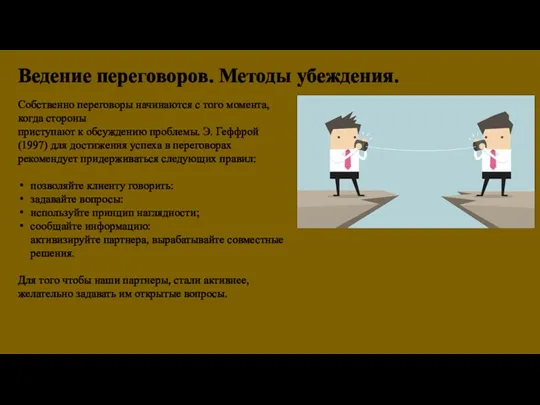 Ведение переговоров. Методы убеждения.

Собственно переговоры начинаются с того момента, когда стороны приступают к обсуждению проблемы. Э. Геффрой (1997) для достижения успеха в переговорах рекомендует придерживаться следующих правил:

• позволяйте клиенту говорить:
• задавайте вопросы:
• используйте принцип наглядности;
• сообщайте информацию:
активизируйте партнера, вырабатывайте совместные решения.

Для того чтобы наши партнеры, стали активнее, желательно задавать им открытые вопросы.